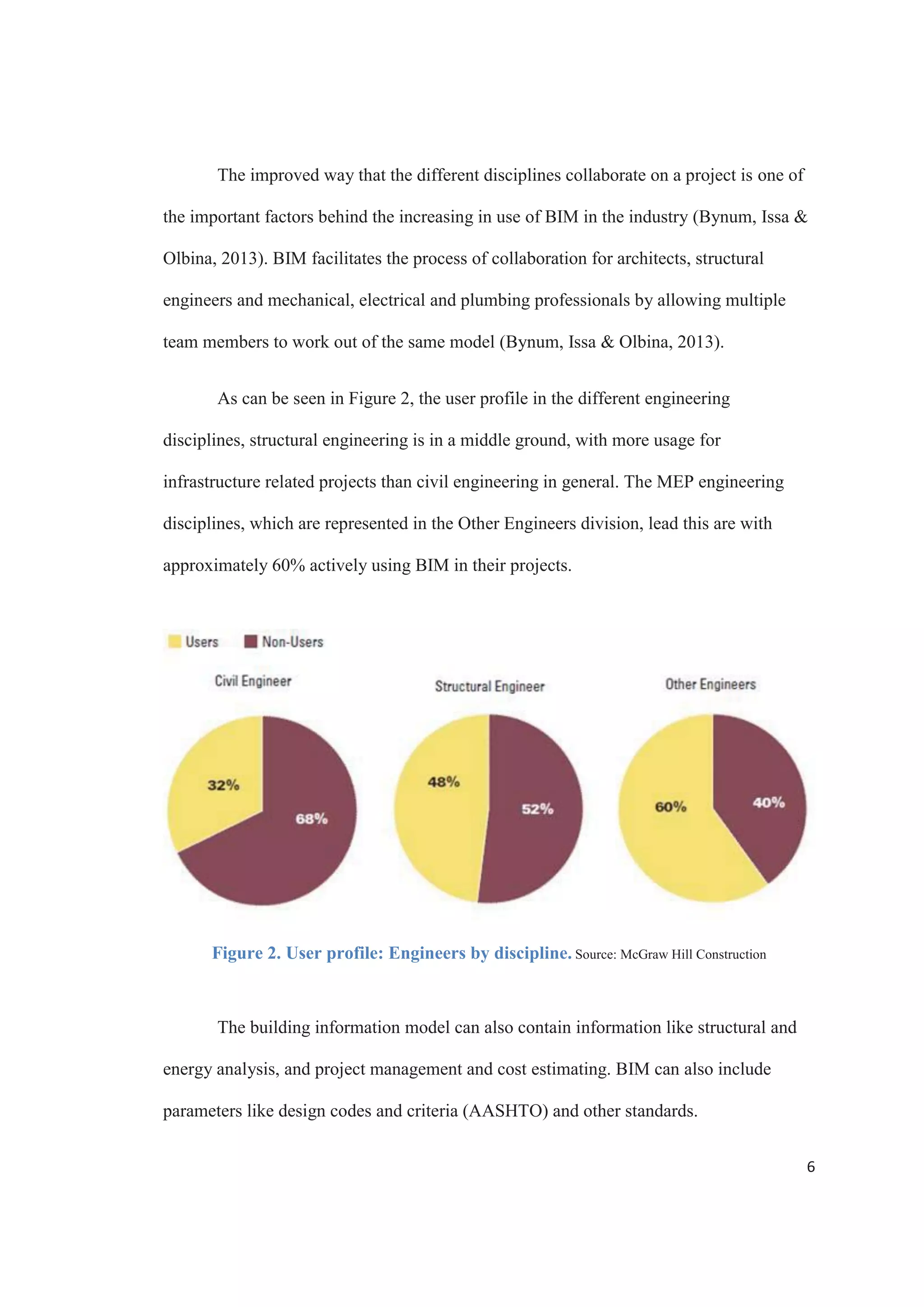 The improved way that the different disciplines collaborate on a project is one of the important factors behind the increasing in use of BIM in the industry (Bynum, Issa & Olbina, 2013). BIM facilitates the process of collaboration for architects, structural engineers and mechanical, electrical and plumbing professionals by allowing multiple team members to work out of the same model (Bynum, Issa & Olbina, 2013).

As can be seen in Figure 2, the user profile in the different engineering disciplines, structural engineering is in a middle ground, with more usage for infrastructure related projects than civil engineering in general. The MEP engineering disciplines, which are represented in the Other Engineers division, lead this are with approximately 60% actively using BIM in their projects.

Users Non-Users

Civil Engineer

32%

68%

Structural Engineer

48%

52%

Other Engineers

60%

40%

Figure 2. User profile: Engineers by discipline. Source: McGraw Hill Construction

The building information model can also contain information like structural and energy analysis, and project management and cost estimating. BIM can also include parameters like design codes and criteria (AASHTO) and other standards.

6